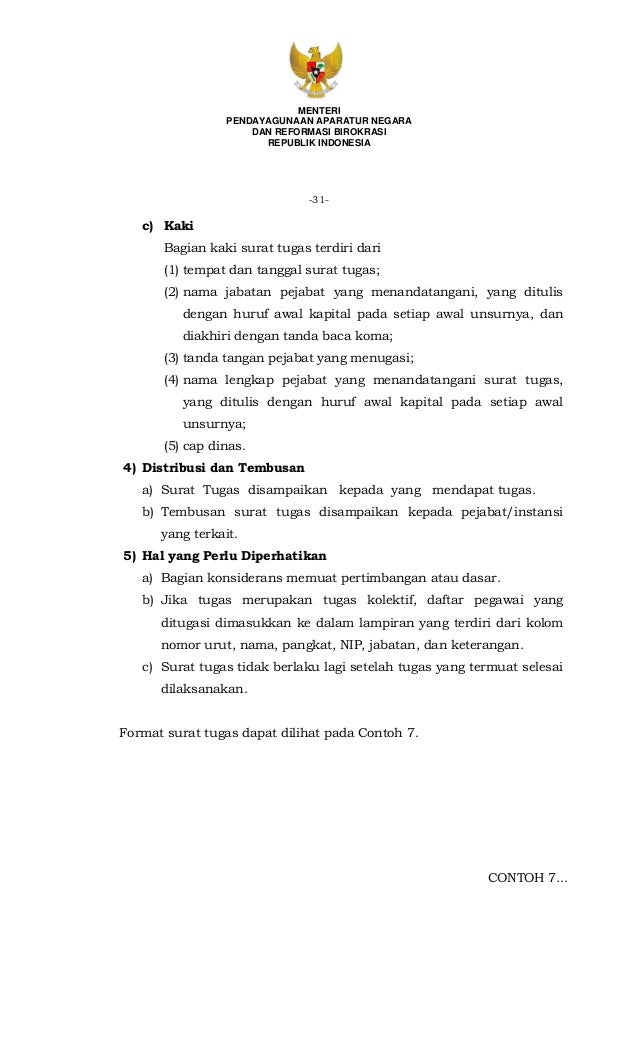 MENTERI
PENDAYAGUNAAN APARATUR NEGARA
DAN REFORMASI BIROKRASI
REPUBLIK INDONESIA

-31-

c) Kaki
Bagian kaki surat tugas terdiri dari
(1) tempat dan tanggal surat tugas;
(2) nama jabatan pejabat yang menandatangani, yang ditulis dengan huruf awal kapital pada setiap awal unsurnya, dan diakhiri dengan tanda baca koma;
(3) tanda tangan pejabat yang menugasi;
(4) nama lengkap pejabat yang menandatangani surat tugas, yang ditulis dengan huruf awal kapital pada setiap awal unsurnya;
(5) cap dinas.

4) Distribusi dan Tembusan
a) Surat Tugas disampaikan kepada yang mendapat tugas.
b) Tembusan surat tugas disampaikan kepada pejabat/instansi yang terkait.

5) Hal yang Perlu Diperhatikan
a) Bagian konsiderans memuat pertimbangan atau dasar.
b) Jika tugas merupakan tugas kolektif, daftar pegawai yang ditugasi dimasukkan ke dalam lampiran yang terdiri dari kolom nomor urut, nama, pangkat, NIP, jabatan, dan keterangan.
c) Surat tugas tidak berlaku lagi setelah tugas yang termuat selesai dilaksanakan.

Format surat tugas dapat dilihat pada Contoh 7.

CONTOH 7...